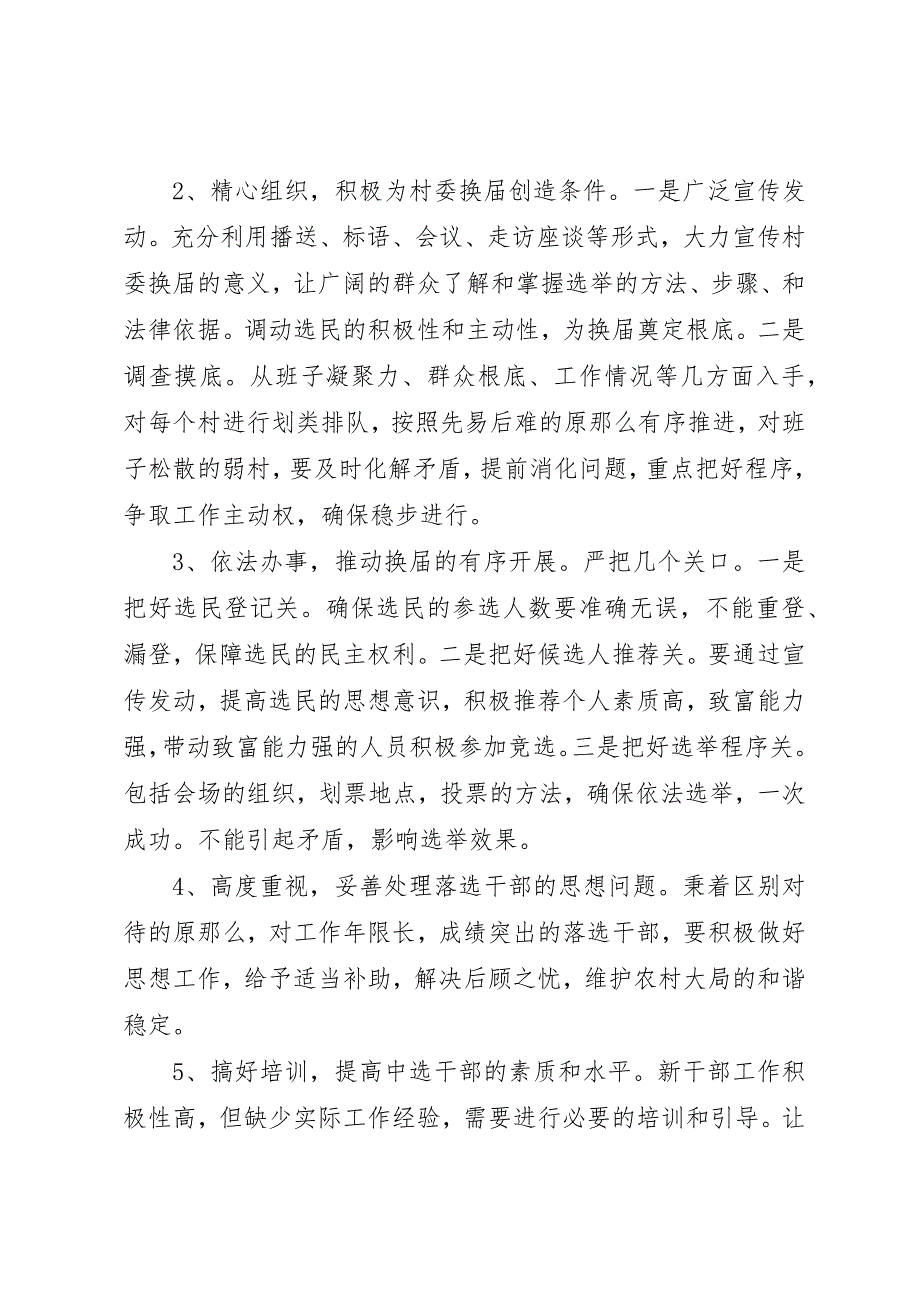 2、精心组织，积极为村委换届创造条件。一是广泛宣传发动。充分利用播送、标语、会议、走访座谈等形式，大力宣传村委换届的意义，让广阔的群众了解和掌握选举的方法、步骤、和法律依据。调动选民的积极性和主动性，为换届奠定根底。二是调查摸底。从班子凝聚力、群众根底、工作情况等几方面入手，对每个村进行划类排队，按照先易后难的原那么有序推进，对班子松散的弱村，要及时化解矛盾，提前消化问题，重点把好程序，争取工作主动权，确保稳步进行。

3、依法办事，推动换届的有序开展。严把几个关口。一是把好选民登记关。确保选民的参选人数要准确无误，不能重登、漏登，保障选民的民主权利。二是把好候选人推荐关。要通过宣传发动，提高选民的思想意识，积极推荐个人素质高，致富能力强，带动致富能力强的人员积极参加竞选。三是把好选举程序关。包括会场的组织，划票地点，投票的方法，确保依法选举，一次成功。不能引起矛盾，影响选举效果。

4、高度重视，妥善处理落选干部的思想问题。秉着区别对待的原那么，对工作年限长，成绩突出的落选干部，要积极做好思想工作，给予适当补助，解决后顾之忧，维护农村大局的和谐稳定。

5、搞好培训，提高中选干部的素质和水平。新干部工作积极性高，但缺少实际工作经验，需要进行必要的培训和引导。让